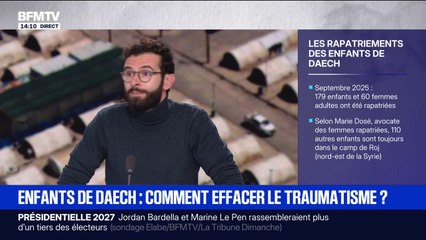 BFMTV
14:10 DIRECT

LES RAPATRIEMENTS DES ENFANTS DE DAECH

Septembre 2025 : 179 enfants et 60 femmes adultes ont été rapatriées

Selon Marie Dosé, avocate des femmes rapatriées, 110 autres enfants sont toujours dans le camp de Roj (nord-est de la Syrie)

ENFANTS DE DAECH : COMMENT EFFACER LE TRAUMATISME ?

PRÉSIDENTIELLE 2027 Jordan Bardella et Marine Le Pen rassembleraient plus d'un tiers des électeurs (sondage Elabe/BFMTV/La Tribune Dimanche)